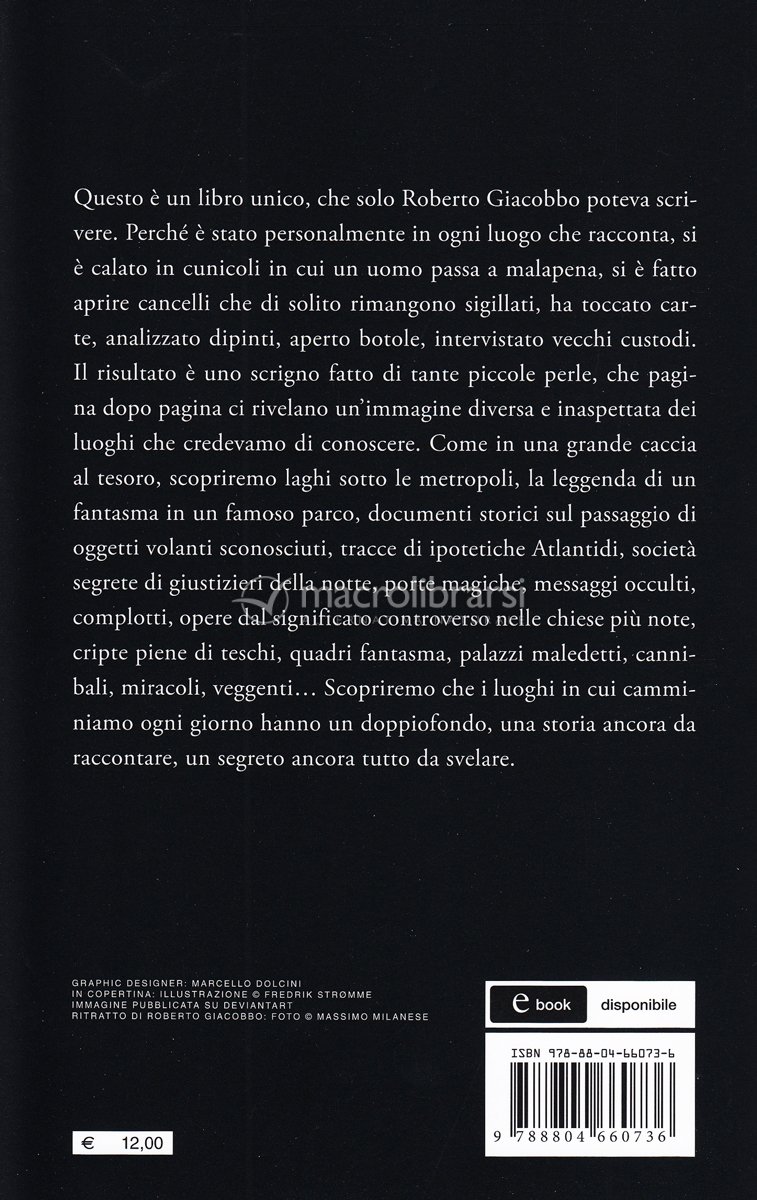 Questo è un libro unico, che solo Roberto Giacobbo poteva scrivere. Perché è stato personalmente in ogni luogo che racconta, si è calato in cunicoli in cui un uomo passa a malapena, si è fatto aprire cancelli che di solito rimangono sigillati, ha toccato carte, analizzato dipinti, aperto botole, intervistato vecchi custodi. Il risultato è uno scrigno fatto di tante piccole perle, che pagina dopo pagina ci rivelano un'immagine diversa e inaspettata dei luoghi che credevamo di conoscere. Come in una grande caccia al tesoro, scopriremo laghi sotto le metropoli, la leggenda di un fantasma in un famoso parco, documenti storici sul passaggio di oggetti volanti sconosciuti, tracce di ipotetiche Atlantidi, società segrete di giustizieri della notte, porte magiche, messaggi occulti, complotti, opere dal significato controverso nelle chiese più note, cripte piene di teschi, quadri fantasma, palazzi maledetti, cannibali, miracoli, veggenti… Scopriremo che i luoghi in cui camminiamo ogni giorno hanno un doppiofondo, una storia ancora da raccontare, un segreto ancora tutto da svelare.

macrolibrarsi

GRAPHIC DESIGNER: MARCELLO DOLCINI
IN COPERTINA: ILLUSTRAZIONE © FREDRIK STRØMME
IMMAGINE PUBBLICATA SU DEVIANTART
RITRATTO DI ROBERTO GIACOBBO: FOTO © MASSIMO MILANESE

e book disponibile

ISBN 978-88-04-66073-6

9 788804 660736

€ 12,00